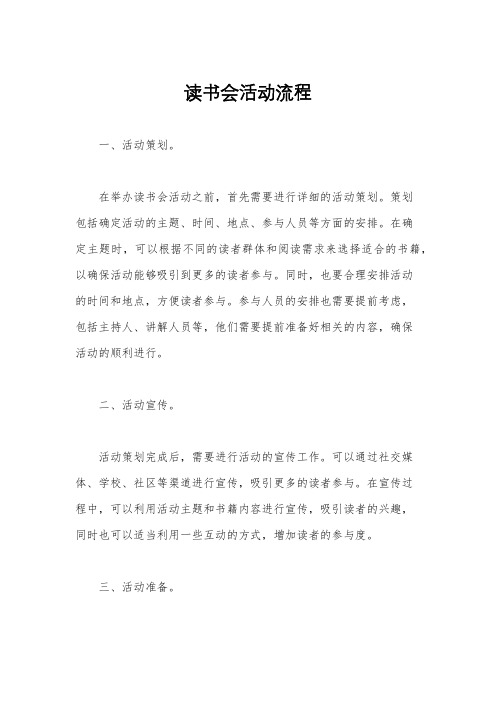 读书会活动流程

一、活动策划。

在举办读书会活动之前，首先需要进行详细的活动策划。策划包括确定活动的主题、时间、地点、参与人员等方面的安排。在确定主题时，可以根据不同的读者群体和阅读需求来选择适合的书籍，以确保活动能够吸引到更多的读者参与。同时，也要合理安排活动的时间和地点，方便读者参与。参与人员的安排也需要提前考虑，包括主持人、讲解人员等，他们需要提前准备好相关的内容，确保活动的顺利进行。

二、活动宣传。

活动策划完成后，需要进行活动的宣传工作。可以通过社交媒体、学校、社区等渠道进行宣传，吸引更多的读者参与。在宣传过程中，可以利用活动主题和书籍内容进行宣传，吸引读者的兴趣，同时也可以适当利用一些互动的方式，增加读者的参与度。

三、活动准备。